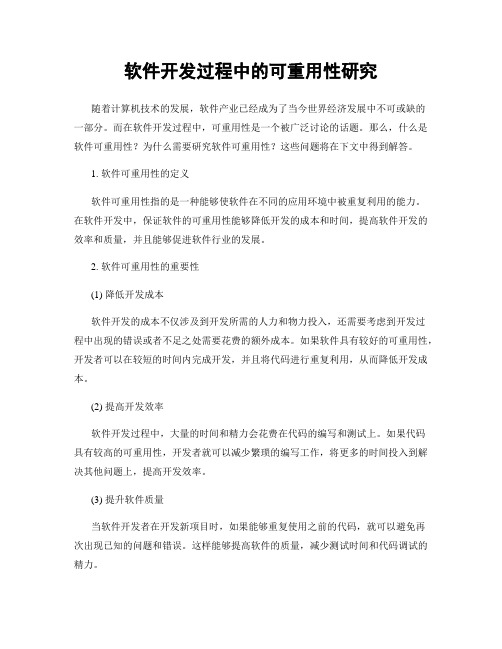 软件开发过程中的可重用性研究

随着计算机技术的发展，软件产业已经成为了当今世界经济发展中不可或缺的一部分。而在软件开发过程中，可重用性是一个被广泛讨论的话题。那么，什么是软件可重用性？为什么需要研究软件可重用性？这些问题将在下文中得到解答。

1. 软件可重用性的定义

软件可重用性指的是一种能够使软件在不同的应用环境中被重复利用的能力。在软件开发中，保证软件的可重用性能够降低开发的成本和时间，提高软件开发的效率和质量，并且能够促进软件行业的发展。

2. 软件可重用性的重要性

(1) 降低开发成本

软件开发的成本不仅涉及到开发所需的人力和物力投入，还需要考虑到开发过程中出现的错误或者不足之处需要花费的额外成本。如果软件具有较好的可重用性，开发者可以在较短的时间内完成开发，并且将代码进行重复利用，从而降低开发成本。

(2) 提高开发效率

软件开发过程中，大量的时间和精力会花费在代码的编写和测试上。如果代码具有较高的可重用性，开发者就可以减少繁琐的编写工作，将更多的时间投入到解决其他问题上，提高开发效率。

(3) 提升软件质量

当软件开发者在开发新项目时，如果能够重复使用之前的代码，就可以避免再次出现已知的问题和错误。这样能够提高软件的质量，减少测试时间和代码调试的精力。